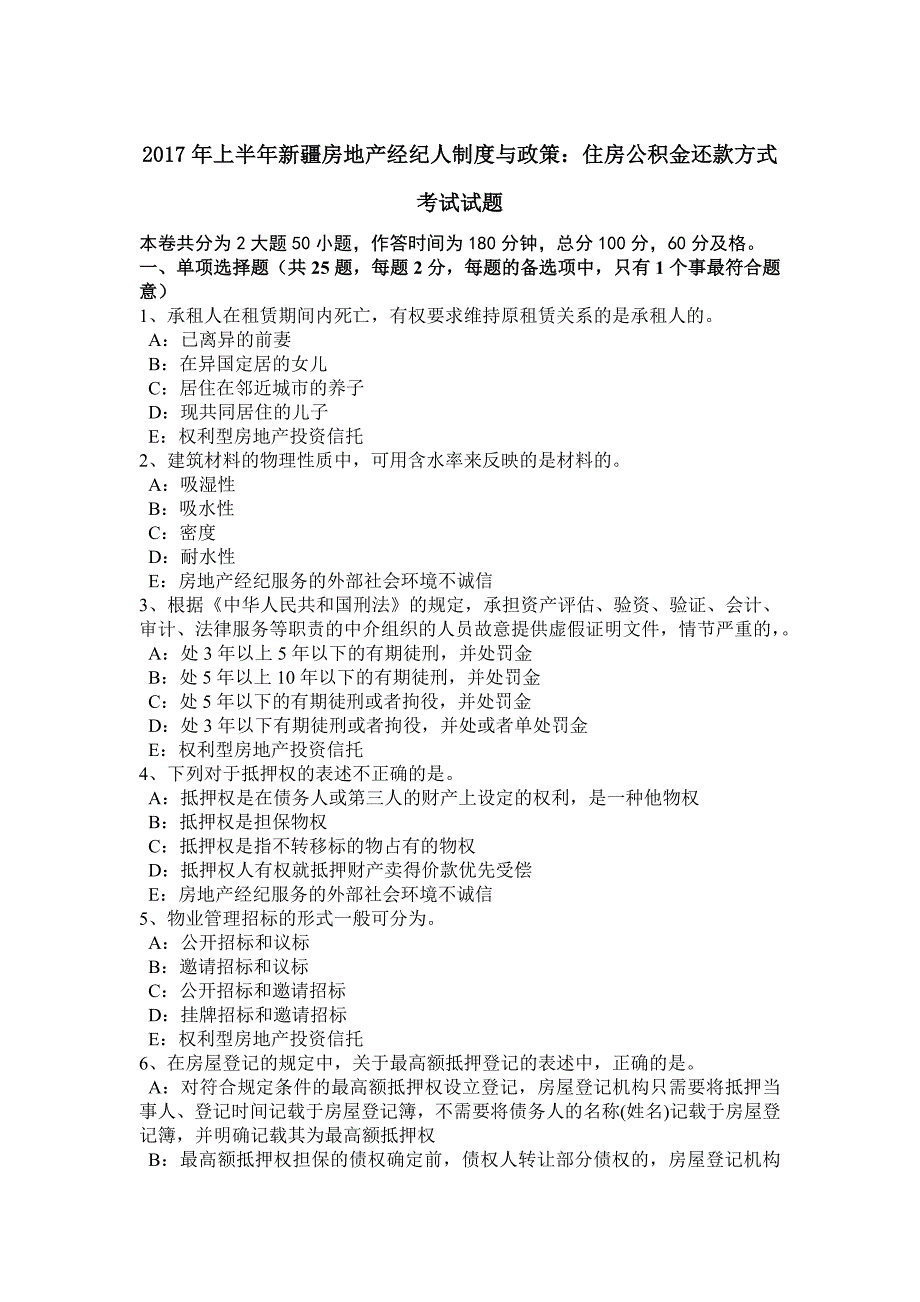 2017 年上半年新疆房地产经纪人制度与政策：住房公积金还款方式考试试题

本卷共分为 2 大题 50 小题，作答时间为 180 分钟，总分 100 分，60 分及格。
一、单项选择题（共 25 题，每题 2 分，每题的备选项中，只有 1 个事最符合题意）
1、承租人在租赁期间内死亡，有权要求维持原租赁关系的是承租人的。
A：已离异的前妻
B：在异国定居的女儿
C：居住在邻近城市的养子
D：现共同居住的儿子
E：权利型房地产投资信托
2、建筑材料的物理性质中，可用含水率来反映的是材料的。
A：吸湿性
B：吸水性
C：密度
D：耐水性
E：房地产经纪服务的外部社会环境不诚信
3、根据《中华人民共和国刑法》的规定，承担资产评估、验资、验证、会计、审计、法律服务等职责的中介组织的人员故意提供虚假证明文件，情节严重的，。
A：处 3 年以上 5 年以下的有期徒刑，并处罚金
B：处 5 年以上 10 年以下的有期徒刑，并处罚金
C：处 5 年以下的有期徒刑或者拘役，并处罚金
D：处 3 年以下有期徒刑或者拘役，并处或者单处罚金
E：权利型房地产投资信托
4、下列对于抵押权的表述不正确的是。
A：抵押权是在债务人或第三人的财产上设定的权利，是一种他物权
B：抵押权是担保物权
C：抵押权是指不转移标的物占有的物权
D：抵押权人有权就抵押财产卖得价款优先受偿
E：房地产经纪服务的外部社会环境不诚信
5、物业管理招标的形式一般可分为。
A：公开招标和议标
B：邀请招标和议标
C：公开招标和邀请招标
D：挂牌招标和邀请招标
E：权利型房地产投资信托
6、在房屋登记的规定中，关于最高额抵押登记的表述中，正确的是。
A：对符合规定条件的最高额抵押权设立登记，房屋登记机构只需要将抵押当事人、登记时间记载于房屋登记簿，不需要将债务人的名称(姓名)记载于房屋登记簿，并明确记载其为最高额抵押权
B：最高额抵押权担保的债权确定前，债权人转让部分债权的，房屋登记机构